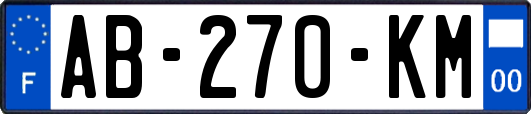 F
AB-270-KM
00